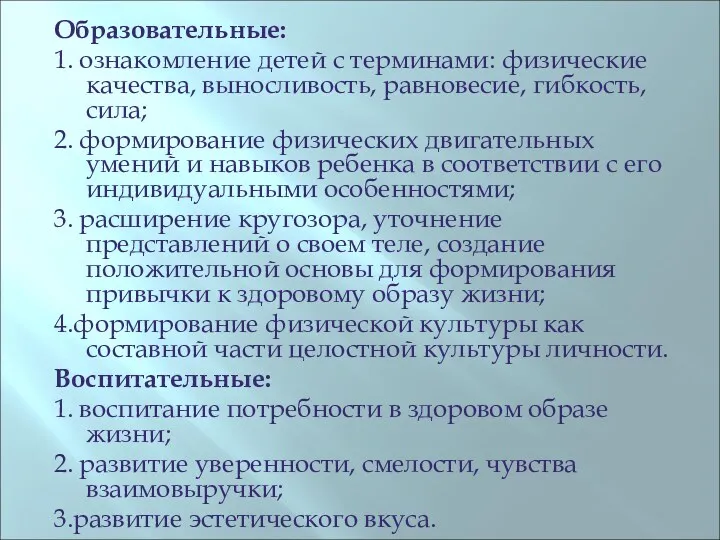 Образовательные:

1. ознакомление детей с терминами: физические качества, выносливость, равновесие, гибкость, сила;

2. формирование физических двигательных умений и навыков ребенка в соответствии с его индивидуальными особенностями;

3. расширение кругозора, уточнение представлений о своем теле, создание положительной основы для формирования привычки к здоровому образу жизни;

4.формирование физической культуры как составной части целостной культуры личности.

Воспитательные:

1. воспитание потребности в здоровом образе жизни;

2. развитие уверенности, смелости, чувства взаимовыручки;

3.развитие эстетического вкуса.